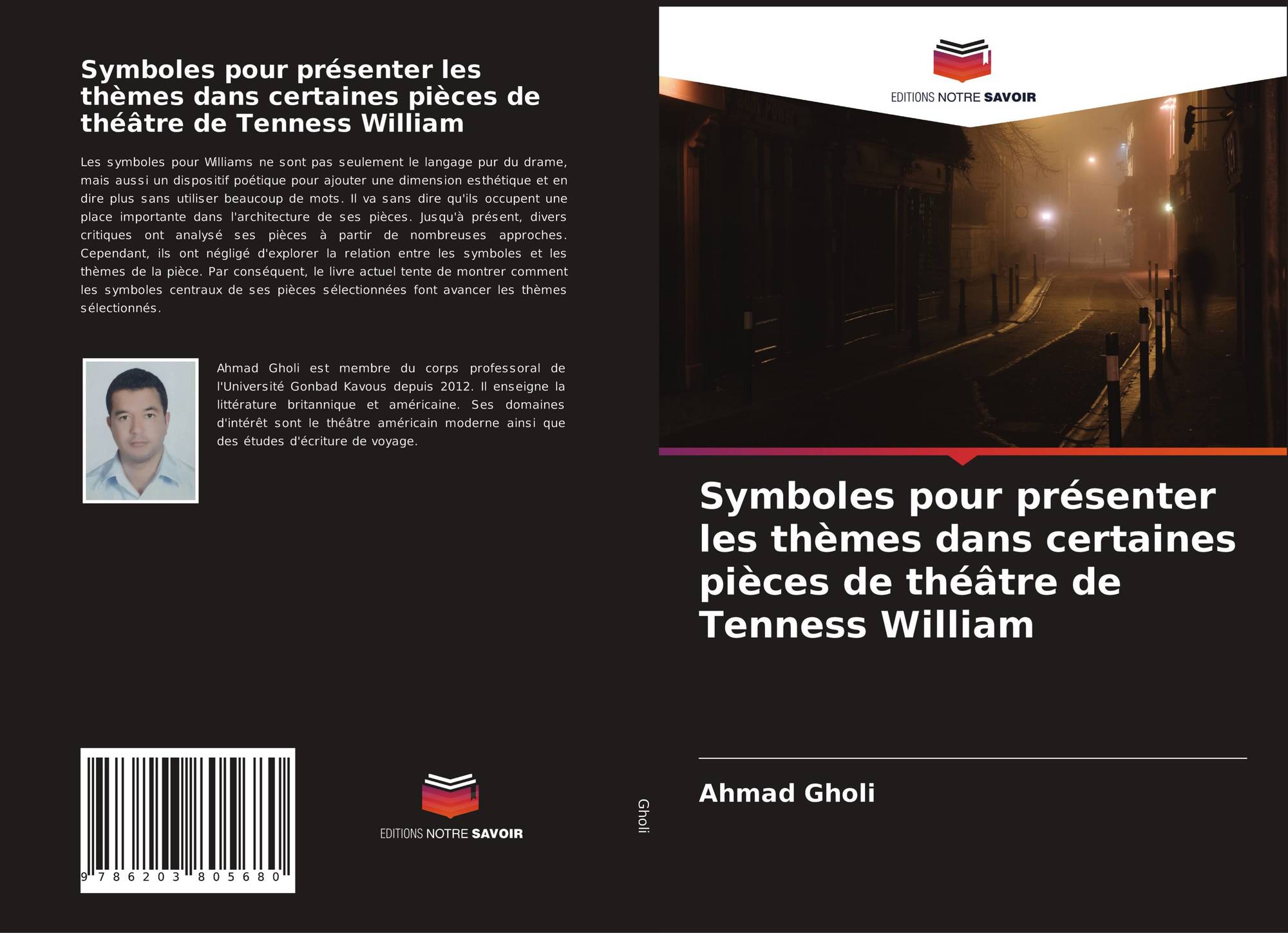 Symboles pour présenter les thèmes dans certaines pièces de théâtre de Tenness William

Les symboles pour Williams ne sont pas seulement le langage pur du drame, mais aussi un dispositif poétique pour ajouter une dimension esthétique et en dire plus sans utiliser beaucoup de mots. Il va sans dire qu'ils occupent une place importante dans l'architecture de ses pièces. Jusqu'à présent, divers critiques ont analysé ses pièces à partir de nombreuses approches. Cependant, ils ont négligé d'explorer la relation entre les symboles et les thèmes de la pièce. Par conséquent, le livre actuel tente de montrer comment les symboles centraux de ses pièces sélectionnées font avancer les thèmes sélectionnés.

Ahmad Gholi est membre du corps professoral de l'Université Gonbad Kavous depuis 2012. Il enseigne la littérature britannique et américaine. Ses domaines d'intérêt sont le théâtre américain moderne ainsi que des études d'écriture de voyage.

9 786203 805680

EDITIONS NOTRE SAVOIR

Gholi

EDITIONS NOTRE SAVOIR

Symboles pour présenter les thèmes dans certaines pièces de théâtre de Tenness William

Ahmad Gholi